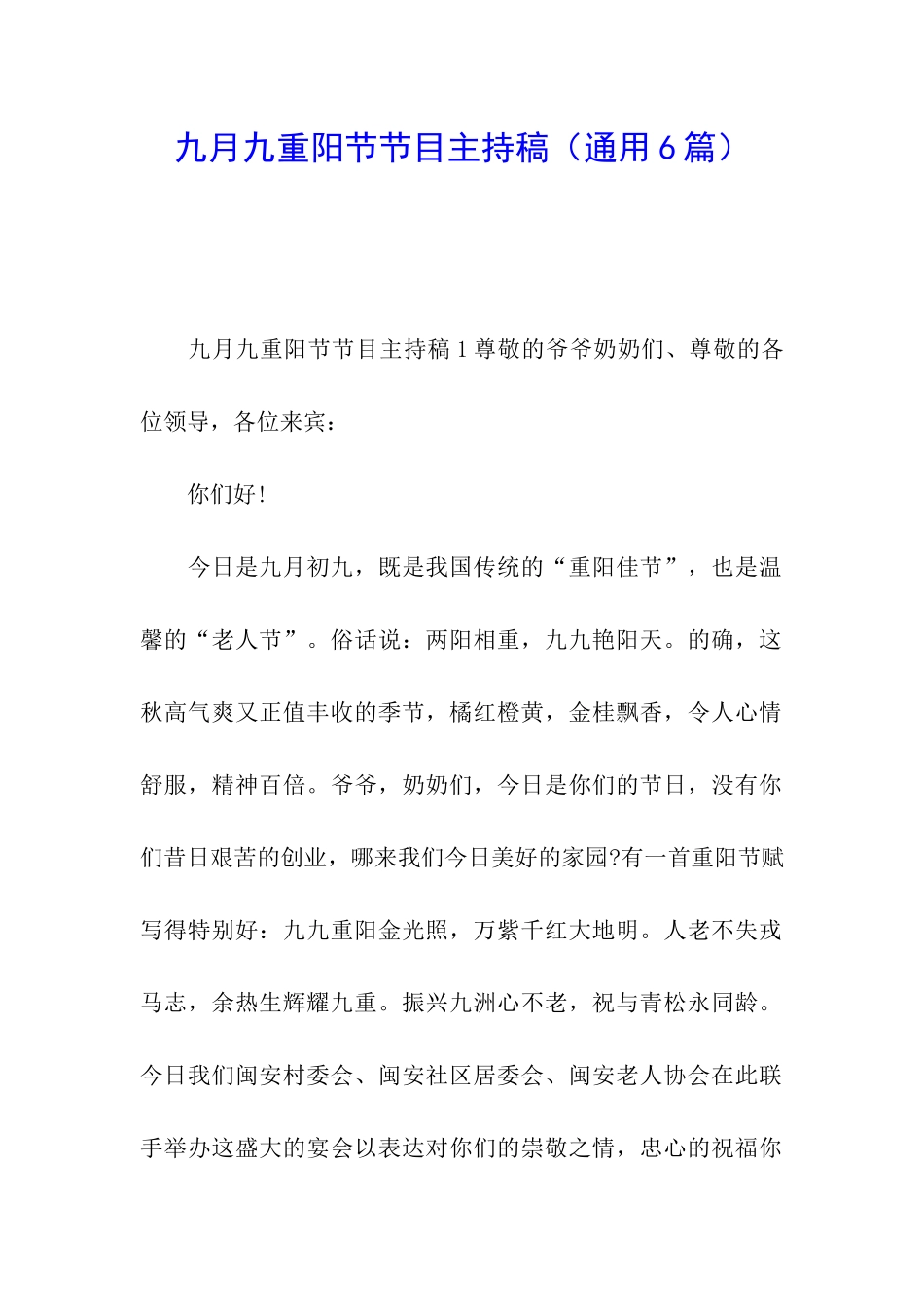 九月九重阳节节目主持稿（通用6篇）

九月九重阳节节目主持稿1尊敬的爷爷奶奶们、尊敬的各位领导，各位来宾：

你们好!

今日是九月初九，既是我国传统的“重阳佳节”，也是温馨的“老人节”。俗话说：两阳相重，九九艳阳天。的确，这秋高气爽又正值丰收的季节，橘红橙黄，金桂飘香，令人心情舒服，精神百倍。爷爷，奶奶们，今日是你们的节日，没有你们昔日艰苦的创业，哪来我们今日美好的家园?有一首重阳节赋写得特别好：九九重阳金光照，万紫千红大地明。人老不失戎马志，余热生辉耀九重。振兴九洲心不老，祝与青松永同龄。今日我们闽安村委会、闽安社区居委会、闽安老人协会在此联手举办这盛大的宴会以表达对你们的崇敬之情，忠心的祝福你